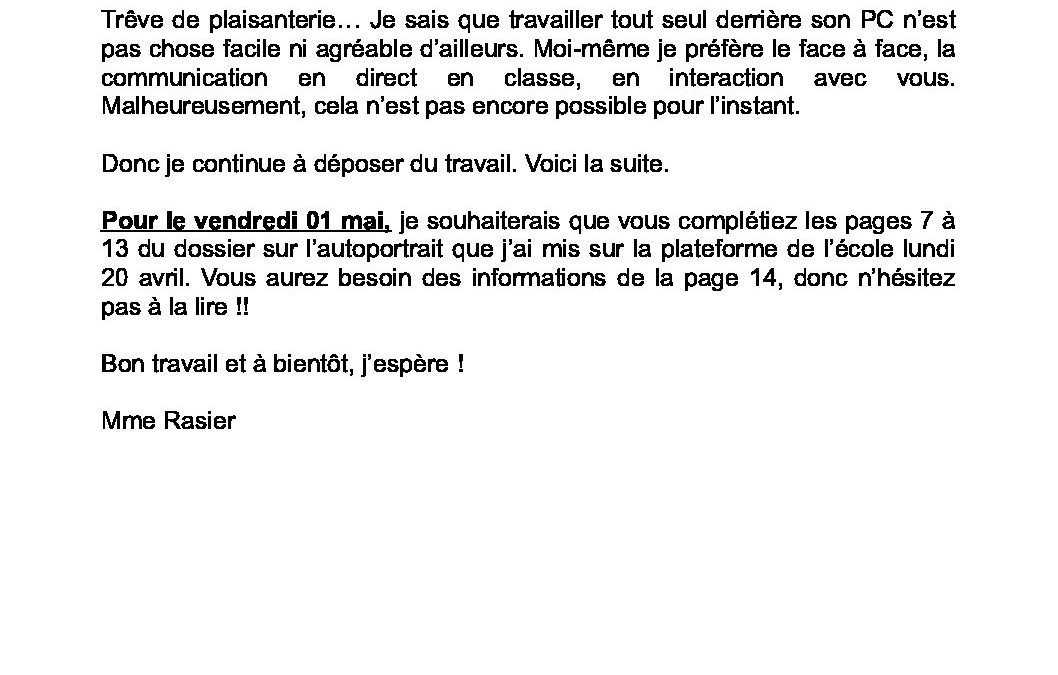 Trêve de plaisanterie… Je sais que travailler tout seul derrière son PC n'est pas chose facile ni agréable d'ailleurs. Moi-même je préfère le face à face, la communication en direct en classe, en interaction avec vous. Malheureusement, cela n'est pas encore possible pour l'instant.

Donc je continue à déposer du travail. Voici la suite.

Pour le vendredi 01 mai, je souhaiterais que vous complétiez les pages 7 à 13 du dossier sur l'autoportrait que j'ai mis sur la plateforme de l'école lundi 20 avril. Vous aurez besoin des informations de la page 14, donc n'hésitez pas à la lire !!

Bon travail et à bientôt, j'espère !

Mme Rasier